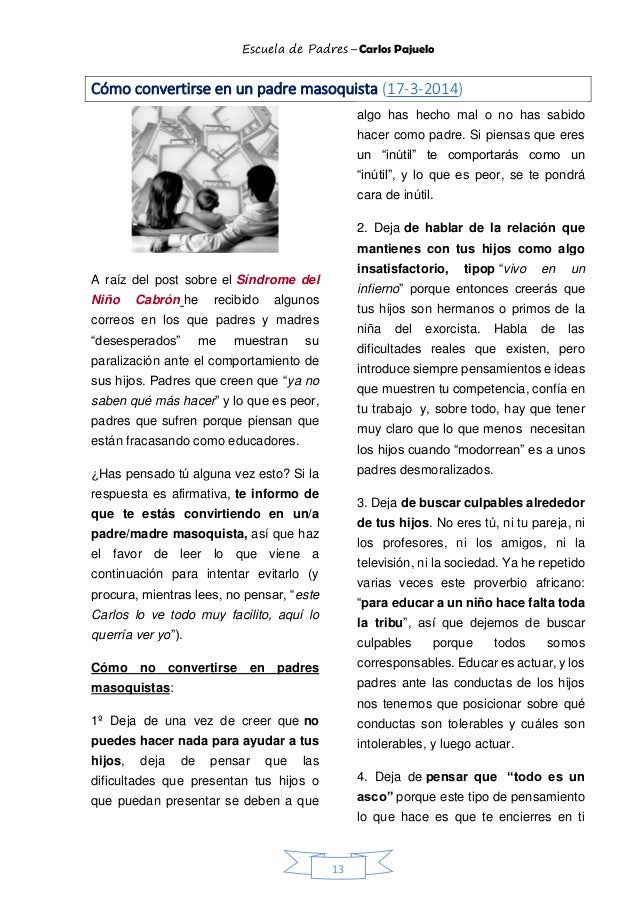 Escuela de Padres – Carlos Pajuelo

Cómo convertirse en un padre masoquista (17-3-2014)

A raíz del post sobre el Síndrome del Niño Cabrón he recibido algunos correos en los que padres y madres "desesperados" me muestran su paralización ante el comportamiento de sus hijos. Padres que creen que "ya no saben qué más hacer" y lo que es peor, padres que sufren porque piensan que están fracasando como educadores.

¿Has pensado tú alguna vez esto? Si la respuesta es afirmativa, te informo de que te estás convirtiendo en un/a padre/madre masoquista, así que haz el favor de leer lo que viene a continuación para intentar evitarlo (y procura, mientras lees, no pensar, "este Carlos lo ve todo muy facilito, aquí lo querría ver yo").

Cómo no convertirse en padres masoquistas:

1º Deja de una vez de creer que no puedes hacer nada para ayudar a tus hijos, deja de pensar que las dificultades que presentan tus hijos o que puedan presentar se deben a que algo has hecho mal o no has sabido hacer como padre. Si piensas que eres un "inútil" te comportarás como un "inútil", y lo que es peor, se te pondrá cara de inútil.

2. Deja de hablar de la relación que mantienes con tus hijos como algo insatisfactorio, tipop "vivo en un infierno" porque entonces creerás que tus hijos son hermanos o primos de la niña del exorcista. Habla de las dificultades reales que existen, pero introduce siempre pensamientos e ideas que muestren tu competencia, confía en tu trabajo y, sobre todo, hay que tener muy claro que lo que menos necesitan los hijos cuando "modorrean" es a unos padres desmoralizados.

3. Deja de buscar culpables alrededor de tus hijos. No eres tú, ni tu pareja, ni los profesores, ni los amigos, ni la televisión, ni la sociedad. Ya he repetido varias veces este proverbio africano: "para educar a un niño hace falta toda la tribu", así que dejemos de buscar culpables porque todos somos corresponsables. Educar es actuar, y los padres ante las conductas de los hijos nos tenemos que posicionar sobre qué conductas son tolerables y cuáles son intolerables, y luego actuar.

4. Deja de pensar que "todo es un asco" porque este tipo de pensamiento lo que hace es que te encierres en ti

13